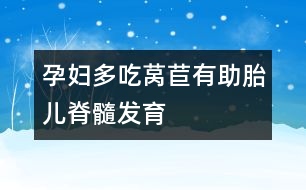 孕妇多吃莴苣有助胎儿脊髓发育